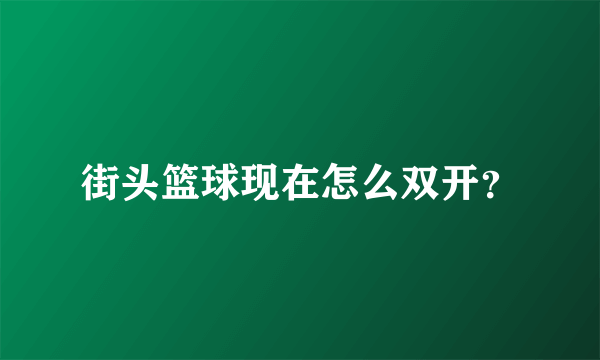 街头篮球现在怎么双开?